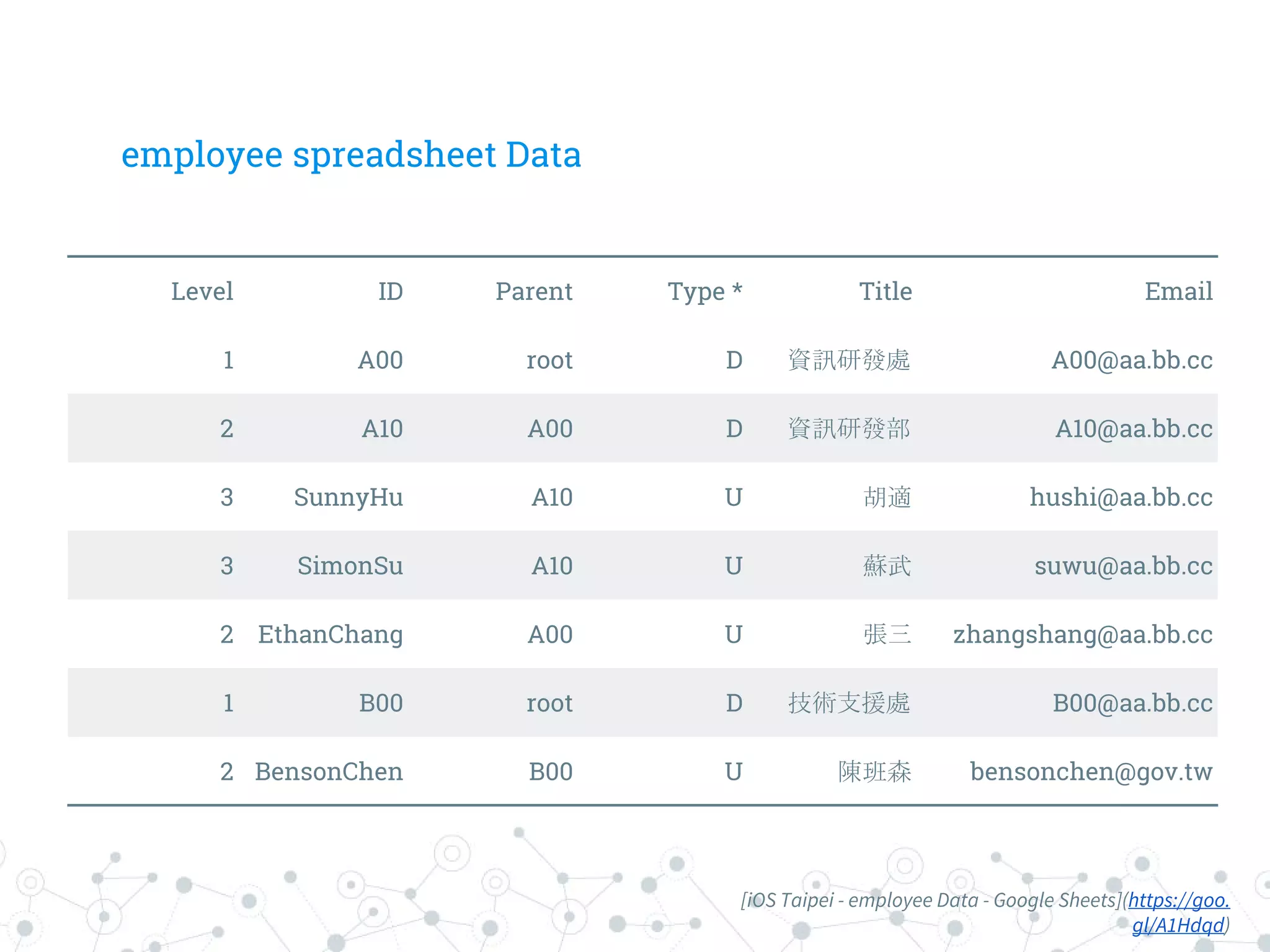 employee spreadsheet Data

| Level | ID | Parent | Type * | Title | Email |
|---|---|---|---|---|---|
| 1 | A00 | root | D | 資訊研發處 | A00@aa.bb.cc |
| 2 | A10 | A00 | D | 資訊研發部 | A10@aa.bb.cc |
| 3 | SunnyHu | A10 | U | 胡適 | hushi@aa.bb.cc |
| 3 | SimonSu | A10 | U | 蘇武 | suwu@aa.bb.cc |
| 2 | EthanChang | A00 | U | 張三 | zhangshang@aa.bb.cc |
| 1 | B00 | root | D | 技術支援處 | B00@aa.bb.cc |
| 2 | BensonChen | B00 | U | 陳班森 | bensonchen@gov.tw |

[iOS Taipei - employee Data - Google Sheets](https://goo.gl/A1Hdqd)